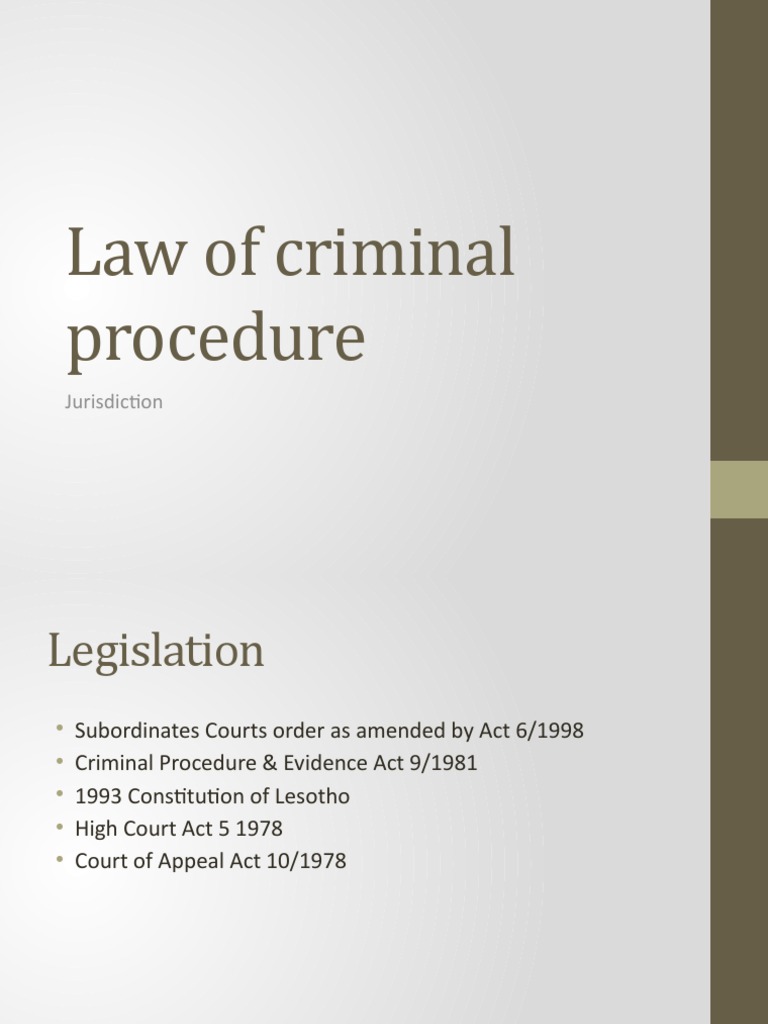 Law of criminal procedure

Jurisdiction

Legislation

• Subordinates Courts order as amended by Act 6/1998
• Criminal Procedure & Evidence Act 9/1981
• 1993 Constitution of Lesotho
• High Court Act 5 1978
• Court of Appeal Act 10/1978